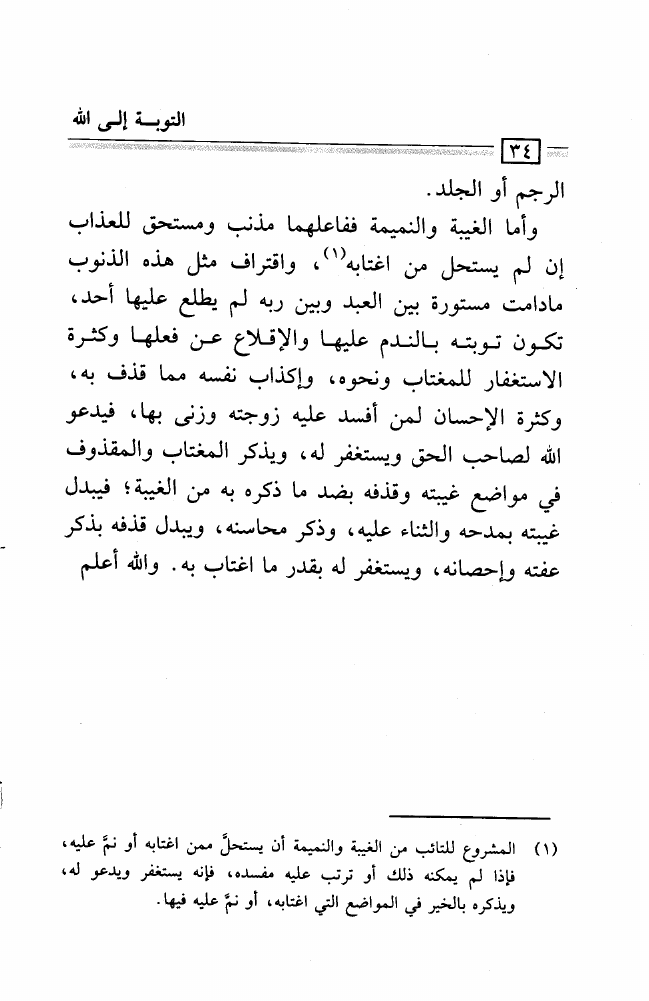 التوبـة إلى الله

٣٤

الرجم أو الجلد.

وأما الغيبة والنميمة ففاعلهما مذنب ومستحق للعذاب إن لم يستحل من اغتابه$^{(١)}$، واقتراف مثل هذه الذنوب مادامت مستورة بين العبد وبين ربه لم يطلع عليها أحد، تكون توبته بالندم عليها والإقلاع عن فعلها وكثرة الاستغفار للمغتاب ونحوه، وإكذاب نفسه مما قذف به، وكثرة الإحسان لمن أفسد عليه زوجته وزنى بها، فيدعو الله لصاحب الحق ويستغفر له، ويذكر المغتاب والمقذوف في مواضع غيبته وقذفه بضد ما ذكره به من الغيبة؛ فيبدل غيبته بمدحه والثناء عليه، وذكر محاسنه، ويبدل قذفه بذكر عفته وإحصانه، ويستغفر له بقدر ما اغتاب به. والله أعلم

(١) المشروع للتائب من الغيبة والنميمة أن يستحلَّ ممن اغتابه أو نمَّ عليه، فإذا لم يمكنه ذلك أو ترتب عليه مفسده، فإنه يستغفر ويدعو له، ويذكره بالخير في المواضع التي اغتابه، أو نمَّ عليه فيها.